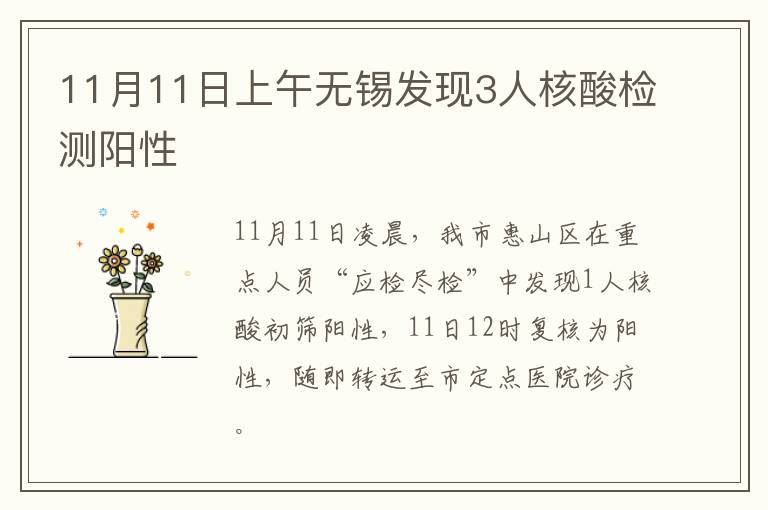 11月11日上午无锡发现3人核酸检测阳性

11月11日凌晨，我市惠山区在重点人员“应检尽检”中发现1人核酸初筛阳性，11日12时复核为阳性，随即转运至市定点医院诊疗。